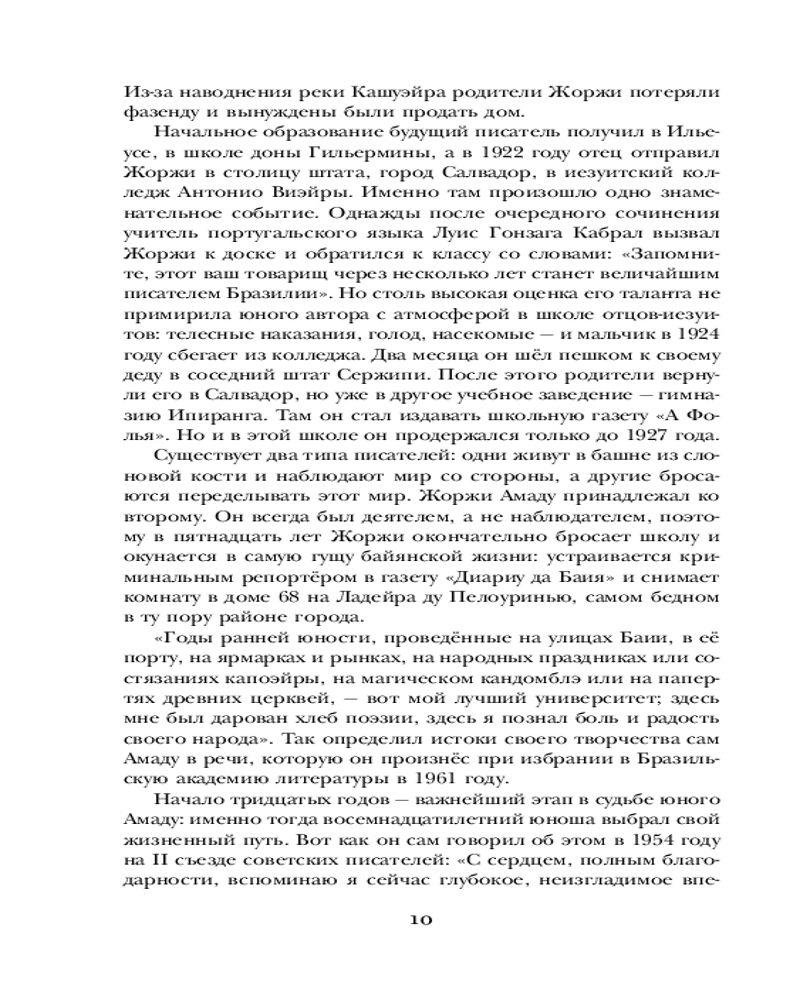 Из-за наводнения реки Кашуэйра родители Жоржи потеряли фазенду и вынуждены были продать дом.

Начальное образование будущий писатель получил в Ильеусе, в школе доны Гильермины, а в 1922 году отец отправил Жоржи в столицу штата, город Салвадор, в иезуитский колледж Антонио Виэйры. Именно там произошло одно знаменательное событие. Однажды после очередного сочинения учитель португальского языка Луис Гонзага Кабрал вызвал Жоржи к доске и обратился к классу со словами: «Запомните, этот ваш товарищ через несколько лет станет величайшим писателем Бразилии». Но столь высокая оценка его таланта не примирила юного автора с атмосферой в школе отцов-иезуитов: телесные наказания, голод, насекомые — и мальчик в 1924 году сбегает из колледжа. Два месяца он шёл пешком к своему деду в соседний штат Сержипи. После этого родители вернули его в Салвадор, но уже в другое учебное заведение — гимназию Ипиранга. Там он стал издавать школьную газету «А Фолья». Но и в этой школе он продержался только до 1927 года.

Существует два типа писателей: одни живут в башне из слоновой кости и наблюдают мир со стороны, а другие бросаются переделывать этот мир. Жоржи Амаду принадлежал ко второму. Он всегда был деятелем, а не наблюдателем, поэтому в пятнадцать лет Жоржи окончательно бросает школу и окунается в самую гущу байянской жизни: устраивается криминальным репортёром в газету «Диариу да Баия» и снимает комнату в доме 68 на Ладейра ду Пелоуринью, самом бедном в ту пору районе города.

«Годы ранней юности, проведённые на улицах Баии, в её порту, на ярмарках и рынках, на народных праздниках или состязаниях капоэйры, на магическом кандомблэ или на папертях древних церквей, — вот мой лучший университет; здесь мне был дарован хлеб поэзии, здесь я познал боль и радость своего народа». Так определил истоки своего творчества сам Амаду в речи, которую он произнёс при избрании в Бразильскую академию литературы в 1961 году.

Начало тридцатых годов — важнейший этап в судьбе юного Амаду: именно тогда восемнадцатилетний юноша выбрал свой жизненный путь. Вот как он сам говорил об этом в 1954 году на II съезде советских писателей: «С сердцем, полным благодарности, вспоминаю я сейчас глубокое, неизгладимое впе-

10